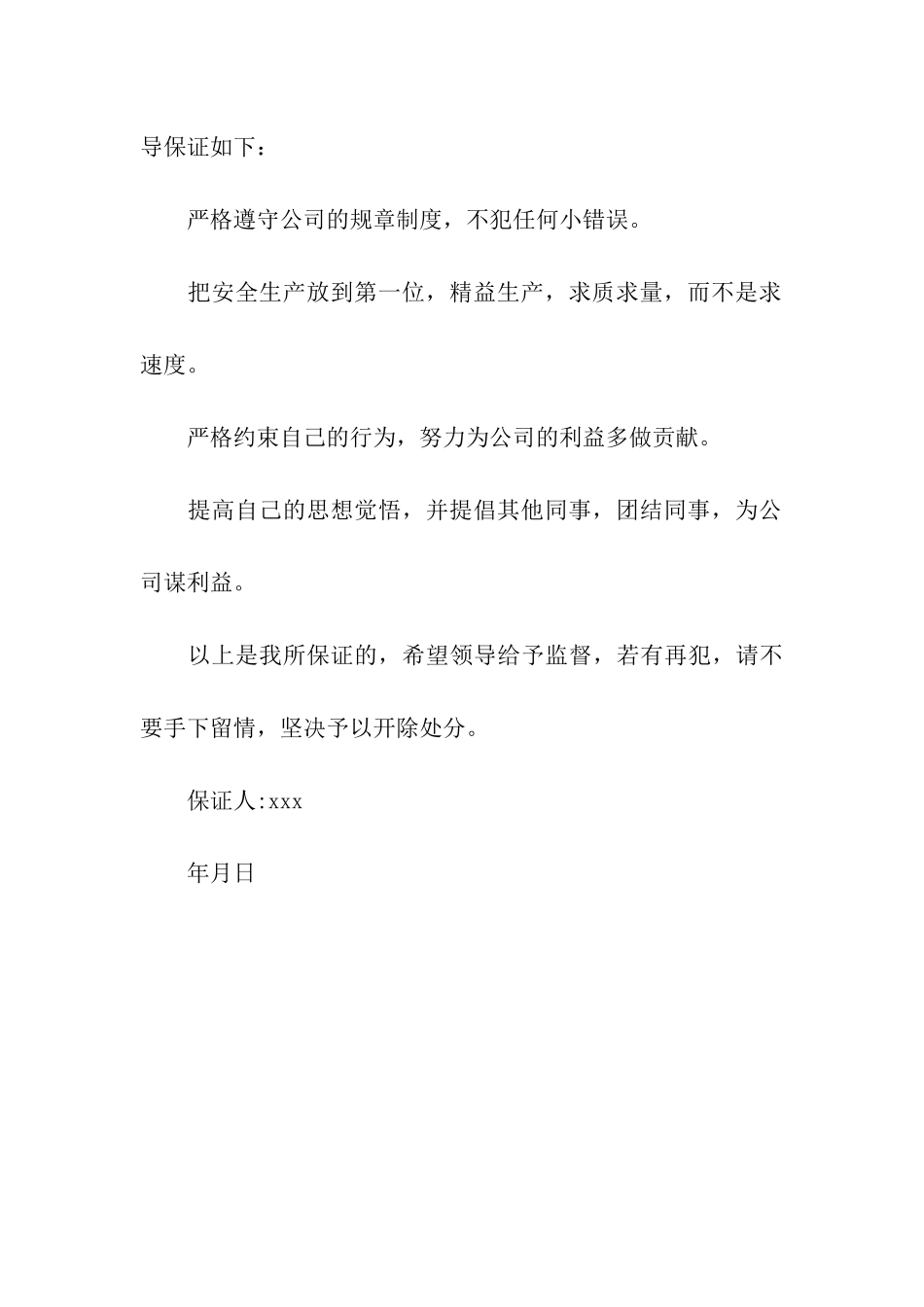 导保证如下：

严格遵守公司的规章制度，不犯任何小错误。

把安全生产放到第一位，精益生产，求质求量，而不是求速度。

严格约束自己的行为，努力为公司的利益多做贡献。

提高自己的思想觉悟，并提倡其他同事，团结同事，为公司谋利益。

以上是我所保证的，希望领导给予监督，若有再犯，请不要手下留情，坚决予以开除处分。

保证人:xxx

年月日